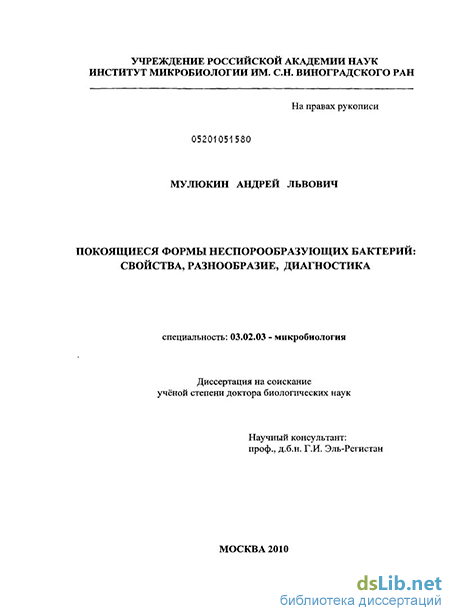 УЧРЕЖДЕНИЕ РОССИЙСКОЙ АКАДЕМИИ НАУК
ИНСТИТУТ МИКРОБИОЛОГИИ ИМ. С.Н. ВИНОГРАДСКОГО РАН

На правах рукописи

05201051580

МУЛЮКИН АНДРЕЙ ЛЬВОВИЧ

ПОКОЯЩИЕСЯ ФОРМЫ НЕСПОРООБРАЗУЮЩИХ БАКТЕРИЙ: СВОЙСТВА, РАЗНООБРАЗИЕ, ДИАГНОСТИКА

специальность: 03.02.03 - микробиология

Диссертация на соискание
учёной степени доктора биологических наук

Научный консультант:
проф., д.б.н. Г.И. Эль-Регистан

МОСКВА 2010

dsLib.net
библиотека диссертаций